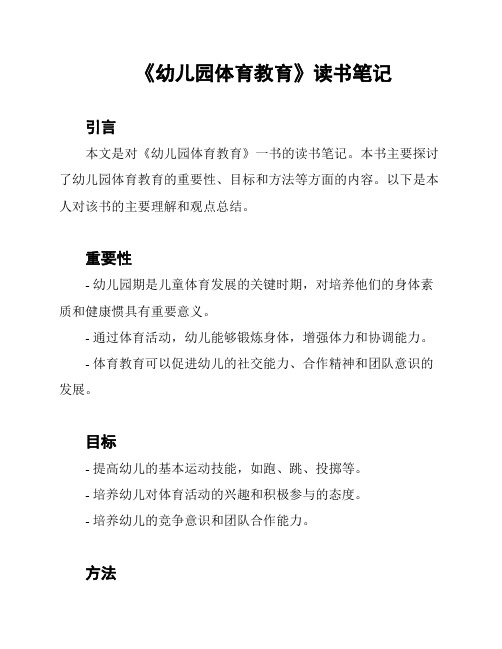 《幼儿园体育教育》读书笔记

引言

本文是对《幼儿园体育教育》一书的读书笔记。本书主要探讨了幼儿园体育教育的重要性、目标和方法等方面的内容。以下是本人对该书的主要理解和观点总结。

重要性

- 幼儿园期是儿童体育发展的关键时期，对培养他们的身体素质和健康惯具有重要意义。

- 通过体育活动，幼儿能够锻炼身体，增强体力和协调能力。

- 体育教育可以促进幼儿的社交能力、合作精神和团队意识的发展。

目标

- 提高幼儿的基本运动技能，如跑、跳、投掷等。

- 培养幼儿对体育活动的兴趣和积极参与的态度。

- 培养幼儿的竞争意识和团队合作能力。

方法